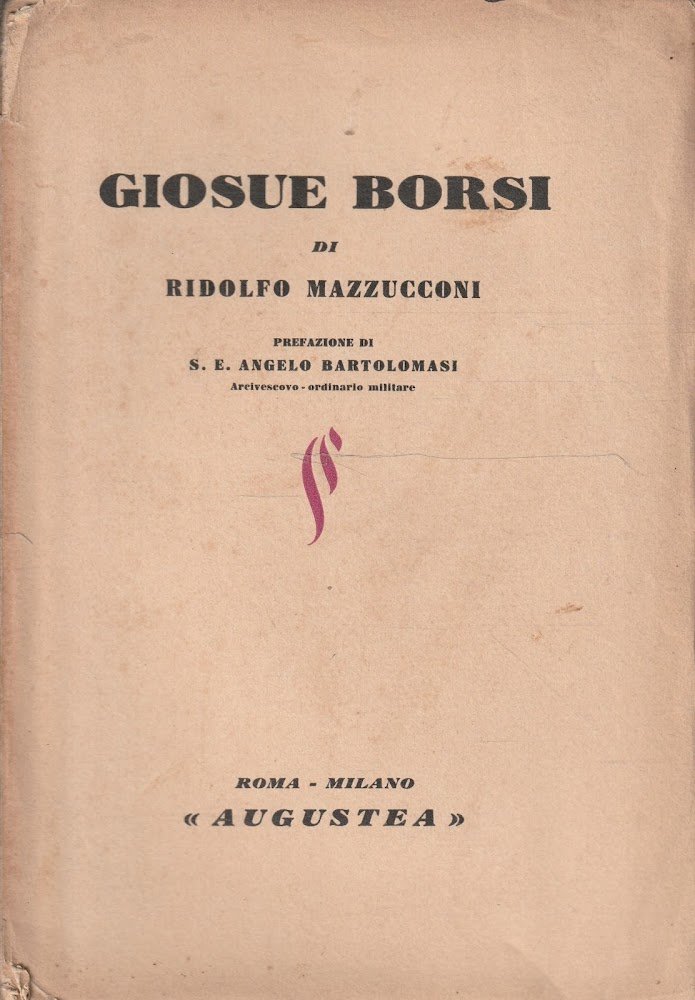 GIOSUE BORSI

DI

RIDOLFO MAZZUCCONI

PREFAZIONE DI
S. E. ANGELO BARTOLOMASI
Arcivescovo - ordinario militare

ROMA - MILANO
« AUGUSTEA »